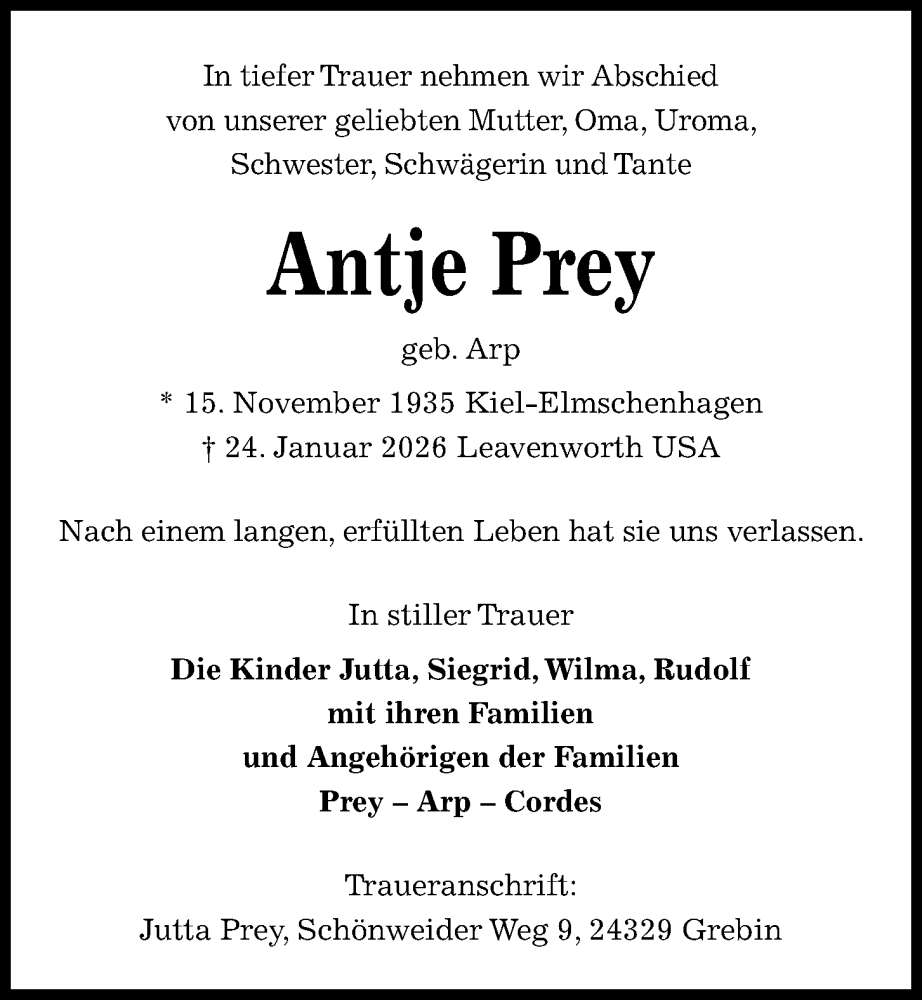 In tiefer Trauer nehmen wir Abschied von unserer geliebten Mutter, Oma, Uroma, Schwester, Schwägerin und Tante

Antje Prey

geb. Arp

* 15. November 1935 Kiel-Elmschenhagen
† 24. Januar 2026 Leavenworth USA

Nach einem langen, erfüllten Leben hat sie uns verlassen.

In stiller Trauer

Die Kinder Jutta, Siegrid, Wilma, Rudolf
mit ihren Familien
und Angehörigen der Familien
Prey – Arp – Cordes

Traueranschrift:
Jutta Prey, Schönweider Weg 9, 24329 Grebin